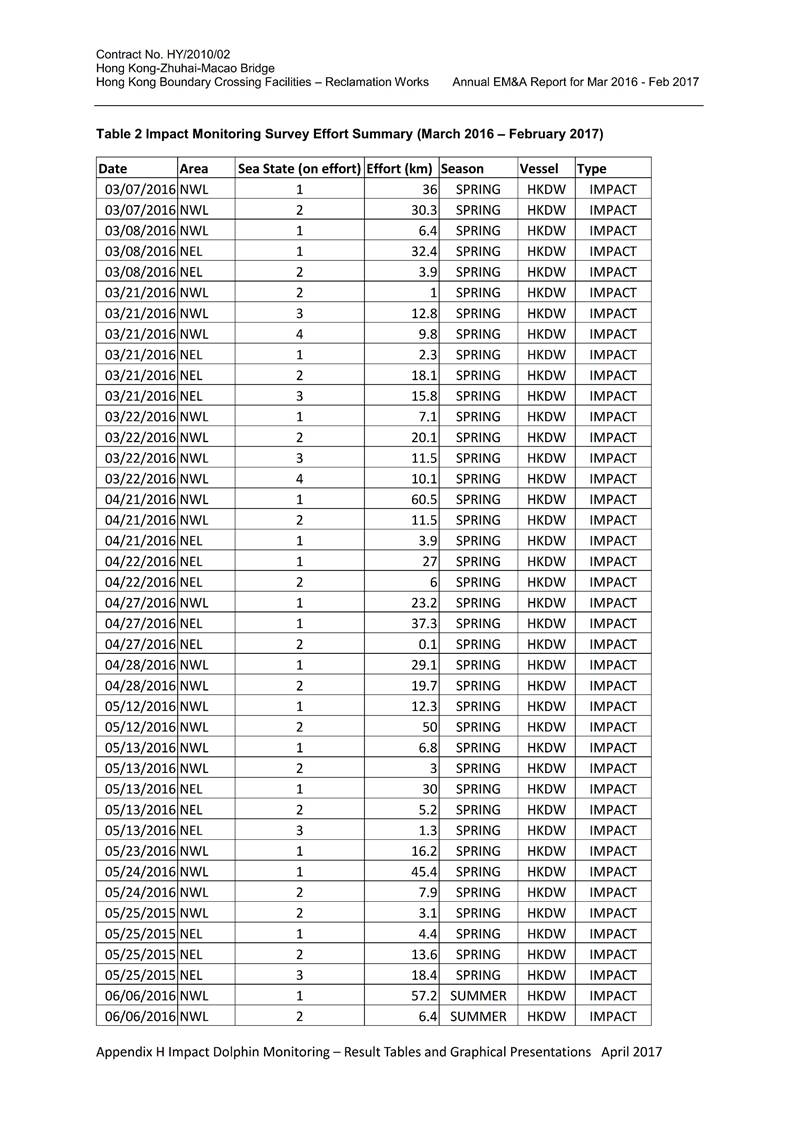 Contract No. HY/2010/02
Hong Kong-Zhuhai-Macao Bridge
Hong Kong Boundary Crossing Facilities – Reclamation Works    Annual EM&A Report for Mar 2016 - Feb 2017

Table 2 Impact Monitoring Survey Effort Summary (March 2016 – February 2017)

| Date | Area | Sea State (on effort) | Effort (km) | Season | Vessel | Type |
|---|---|---|---|---|---|---|
| 03/07/2016 | NWL | 1 | 36 | SPRING | HKDW | IMPACT |
| 03/07/2016 | NWL | 2 | 30.3 | SPRING | HKDW | IMPACT |
| 03/08/2016 | NWL | 1 | 6.4 | SPRING | HKDW | IMPACT |
| 03/08/2016 | NEL | 1 | 32.4 | SPRING | HKDW | IMPACT |
| 03/08/2016 | NEL | 2 | 3.9 | SPRING | HKDW | IMPACT |
| 03/21/2016 | NWL | 2 | 1 | SPRING | HKDW | IMPACT |
| 03/21/2016 | NWL | 3 | 12.8 | SPRING | HKDW | IMPACT |
| 03/21/2016 | NWL | 4 | 9.8 | SPRING | HKDW | IMPACT |
| 03/21/2016 | NEL | 1 | 2.3 | SPRING | HKDW | IMPACT |
| 03/21/2016 | NEL | 2 | 18.1 | SPRING | HKDW | IMPACT |
| 03/21/2016 | NEL | 3 | 15.8 | SPRING | HKDW | IMPACT |
| 03/22/2016 | NWL | 1 | 7.1 | SPRING | HKDW | IMPACT |
| 03/22/2016 | NWL | 2 | 20.1 | SPRING | HKDW | IMPACT |
| 03/22/2016 | NWL | 3 | 11.5 | SPRING | HKDW | IMPACT |
| 03/22/2016 | NWL | 4 | 10.1 | SPRING | HKDW | IMPACT |
| 04/21/2016 | NWL | 1 | 60.5 | SPRING | HKDW | IMPACT |
| 04/21/2016 | NWL | 2 | 11.5 | SPRING | HKDW | IMPACT |
| 04/21/2016 | NEL | 1 | 3.9 | SPRING | HKDW | IMPACT |
| 04/22/2016 | NEL | 1 | 27 | SPRING | HKDW | IMPACT |
| 04/22/2016 | NEL | 2 | 6 | SPRING | HKDW | IMPACT |
| 04/27/2016 | NWL | 1 | 23.2 | SPRING | HKDW | IMPACT |
| 04/27/2016 | NEL | 1 | 37.3 | SPRING | HKDW | IMPACT |
| 04/27/2016 | NEL | 2 | 0.1 | SPRING | HKDW | IMPACT |
| 04/28/2016 | NWL | 1 | 29.1 | SPRING | HKDW | IMPACT |
| 04/28/2016 | NWL | 2 | 19.7 | SPRING | HKDW | IMPACT |
| 05/12/2016 | NWL | 1 | 12.3 | SPRING | HKDW | IMPACT |
| 05/12/2016 | NWL | 2 | 50 | SPRING | HKDW | IMPACT |
| 05/13/2016 | NWL | 1 | 6.8 | SPRING | HKDW | IMPACT |
| 05/13/2016 | NWL | 2 | 3 | SPRING | HKDW | IMPACT |
| 05/13/2016 | NEL | 1 | 30 | SPRING | HKDW | IMPACT |
| 05/13/2016 | NEL | 2 | 5.2 | SPRING | HKDW | IMPACT |
| 05/13/2016 | NEL | 3 | 1.3 | SPRING | HKDW | IMPACT |
| 05/23/2016 | NWL | 1 | 16.2 | SPRING | HKDW | IMPACT |
| 05/24/2016 | NWL | 1 | 45.4 | SPRING | HKDW | IMPACT |
| 05/24/2016 | NWL | 2 | 7.9 | SPRING | HKDW | IMPACT |
| 05/25/2015 | NWL | 2 | 3.1 | SPRING | HKDW | IMPACT |
| 05/25/2015 | NEL | 1 | 4.4 | SPRING | HKDW | IMPACT |
| 05/25/2015 | NEL | 2 | 13.6 | SPRING | HKDW | IMPACT |
| 05/25/2015 | NEL | 3 | 18.4 | SPRING | HKDW | IMPACT |
| 06/06/2016 | NWL | 1 | 57.2 | SUMMER | HKDW | IMPACT |
| 06/06/2016 | NWL | 2 | 6.4 | SUMMER | HKDW | IMPACT |

Appendix H Impact Dolphin Monitoring – Result Tables and Graphical Presentations April 2017